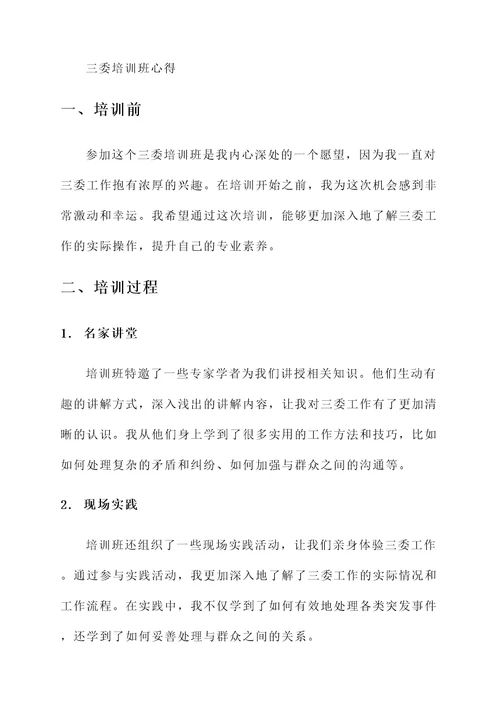 三委培训班心得

一、培训前

参加这个三委培训班是我内心深处的一个愿望，因为我一直对三委工作抱有浓厚的兴趣。在培训开始之前，我为这次机会感到非常激动和幸运。我希望通过这次培训，能够更加深入地了解三委工作的实际操作，提升自己的专业素养。

二、培训过程

1. 名家讲堂

培训班特邀了一些专家学者为我们讲授相关知识。他们生动有趣的讲解方式，深入浅出的讲解内容，让我对三委工作有了更加清晰的认识。我从他们身上学到了很多实用的工作方法和技巧，比如如何处理复杂的矛盾和纠纷、如何加强与群众之间的沟通等。

2. 现场实践

培训班还组织了一些现场实践活动，让我们亲身体验三委工作。通过参与实践活动，我更加深入地了解了三委工作的实际情况和工作流程。在实践中，我不仅学到了如何有效地处理各类突发事件，还学到了如何妥善处理与群众之间的关系。